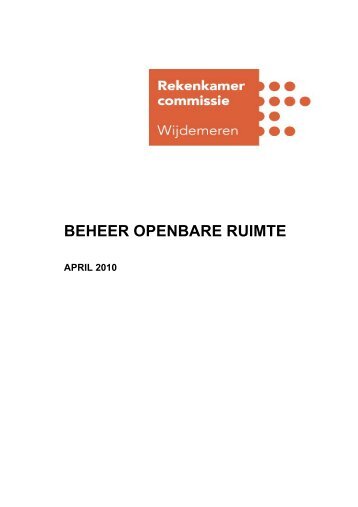 Rekenkamer commissie
Wijdemeren

BEHEER OPENBARE RUIMTE

APRIL 2010